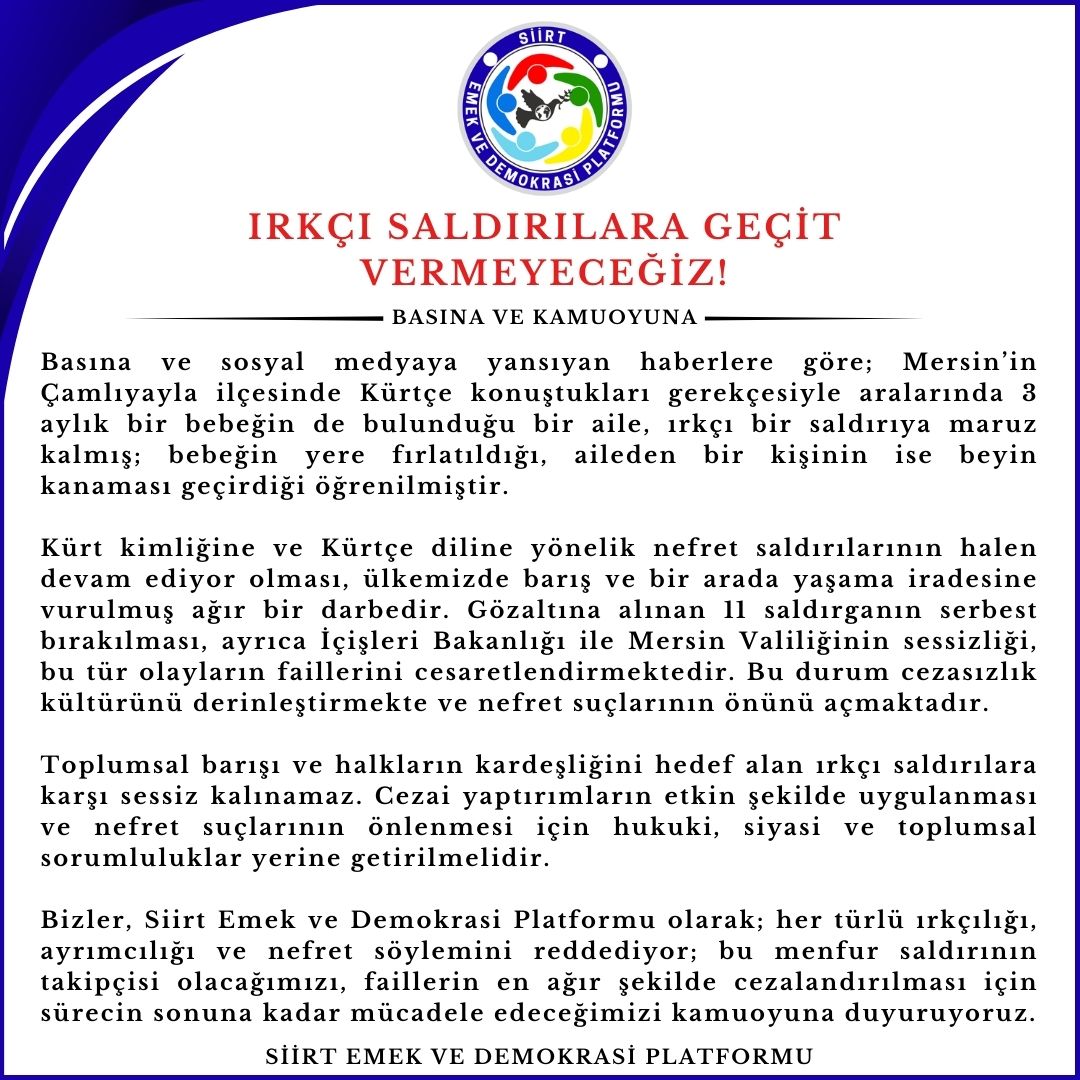 SİİRT EMEK VE DEMOKRASİ PLATFORMU

IRKÇI SALDIRILARA GEÇİT VERMEYECEĞİZ!

BASINA VE KAMUOYUNA

Basına ve sosyal medyaya yansıyan haberlere göre; Mersin'in Çamlıyayla ilçesinde Kürtçe konuştukları gerekçesiyle aralarında 3 aylık bir bebeğin de bulunduğu bir aile, ırkçı bir saldırıya maruz kalmış; bebeğin yere fırlatıldığı, aileden bir kişinin ise beyin kanaması geçirdiği öğrenilmiştir.

Kürt kimliğine ve Kürtçe diline yönelik nefret saldırılarının halen devam ediyor olması, ülkemizde barış ve bir arada yaşama iradesine vurulmuş ağır bir darbedir. Gözaltına alınan 11 saldırganın serbest bırakılması, ayrıca İçişleri Bakanlığı ile Mersin Valiliğinin sessizliği, bu tür olayların faillerini cesaretlendirmektedir. Bu durum cezasızlık kültürünü derinleştirmekte ve nefret suçlarının önünü açmaktadır.

Toplumsal barışı ve halkların kardeşliğini hedef alan ırkçı saldırılara karşı sessiz kalınamaz. Cezai yaptırımların etkin şekilde uygulanması ve nefret suçlarının önlenmesi için hukuki, siyasi ve toplumsal sorumluluklar yerine getirilmelidir.

Bizler, Siirt Emek ve Demokrasi Platformu olarak; her türlü ırkçılığı, ayrımcılığı ve nefret söylemini reddediyor; bu menfur saldırının takipçisi olacağımızı, faillerin en ağır şekilde cezalandırılması için sürecin sonuna kadar mücadele edeceğimizi kamuoyuna duyuruyoruz.

SİİRT EMEK VE DEMOKRASİ PLATFORMU